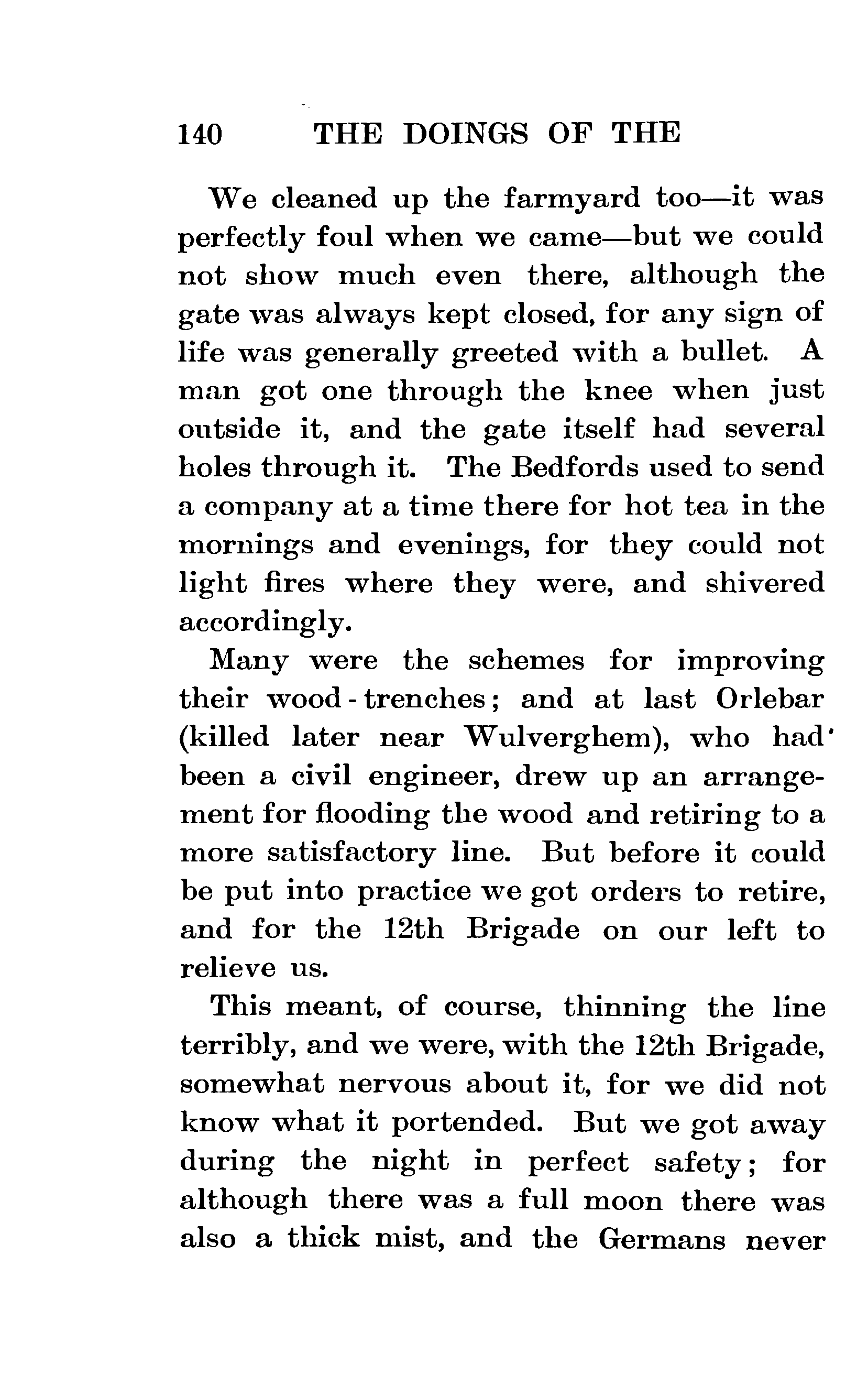 140 THE DOINGS OF THE

We cleaned up the farmyard too—it was perfectly foul when we came—but we could not show much even there, although the gate was always kept closed, for any sign of life was generally greeted with a bullet. A man got one through the knee when just outside it, and the gate itself had several holes through it. The Bedfords used to send a company at a time there for hot tea in the mornings and evenings, for they could not light fires where they were, and shivered accordingly.

Many were the schemes for improving their wood-trenches; and at last Orlebar (killed later near Wulverghem), who had been a civil engineer, drew up an arrangement for flooding the wood and retiring to a more satisfactory line. But before it could be put into practice we got orders to retire, and for the 12th Brigade on our left to relieve us.

This meant, of course, thinning the line terribly, and we were, with the 12th Brigade, somewhat nervous about it, for we did not know what it portended. But we got away during the night in perfect safety; for although there was a full moon there was also a thick mist, and the Germans never